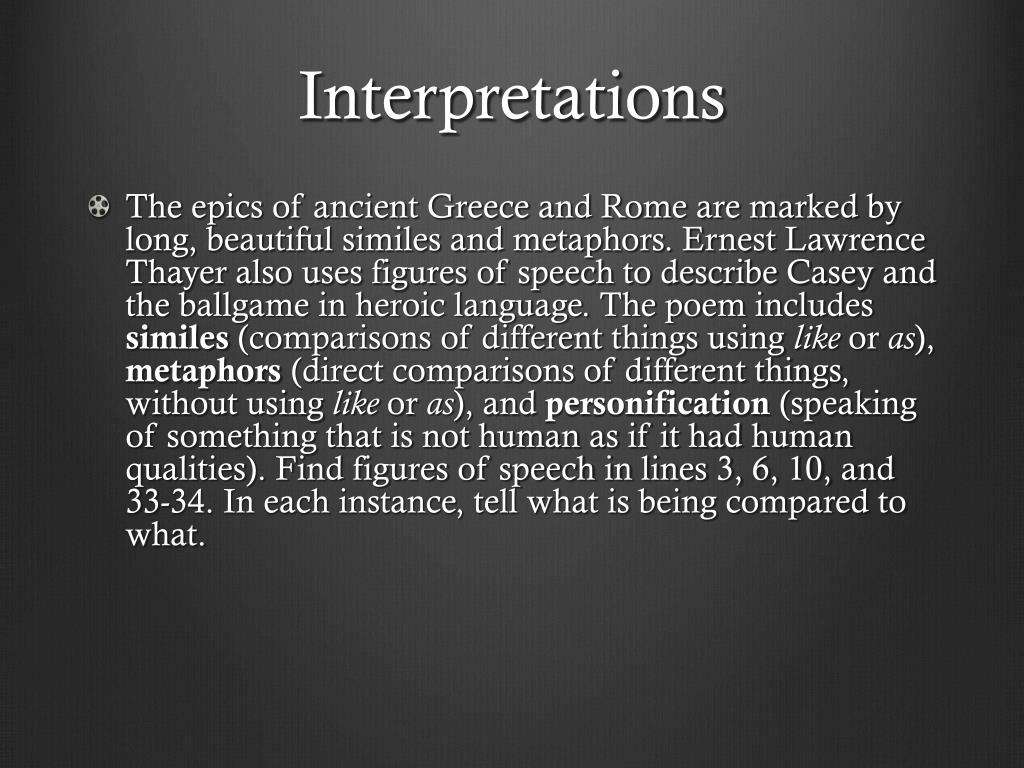 Interpretations

The epics of ancient Greece and Rome are marked by long, beautiful similes and metaphors. Ernest Lawrence Thayer also uses figures of speech to describe Casey and the ballgame in heroic language. The poem includes similes (comparisons of different things using like or as), metaphors (direct comparisons of different things, without using like or as), and personification (speaking of something that is not human as if it had human qualities). Find figures of speech in lines 3, 6, 10, and 33-34. In each instance, tell what is being compared to what.